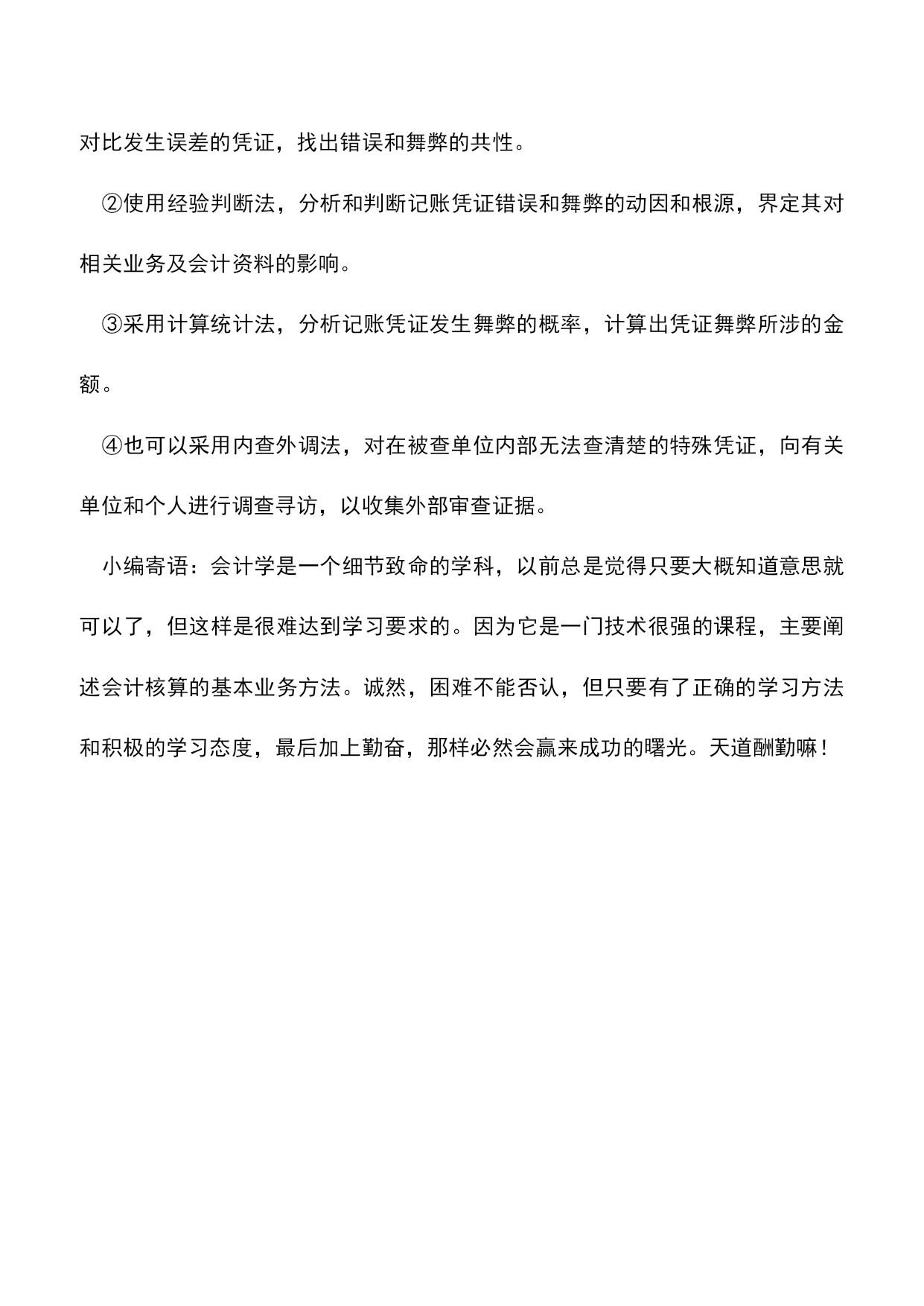 对比发生误差的凭证，找出错误和舞弊的共性。

②使用经验判断法，分析和判断记账凭证错误和舞弊的动因和根源，界定其对相关业务及会计资料的影响。

③采用计算统计法，分析记账凭证发生舞弊的概率，计算出凭证舞弊所涉的金额。

④也可以采用内查外调法，对在被查单位内部无法查清楚的特殊凭证，向有关单位和个人进行调查寻访，以收集外部审查证据。

小编寄语：会计学是一个细节致命的学科，以前总是觉得只要大概知道意思就可以了，但这样是很难达到学习要求的。因为它是一门技术很强的课程，主要阐述会计核算的基本业务方法。诚然，困难不能否认，但只要有了正确的学习方法和积极的学习态度，最后加上勤奋，那样必然会赢来成功的曙光。天道酬勤嘛！